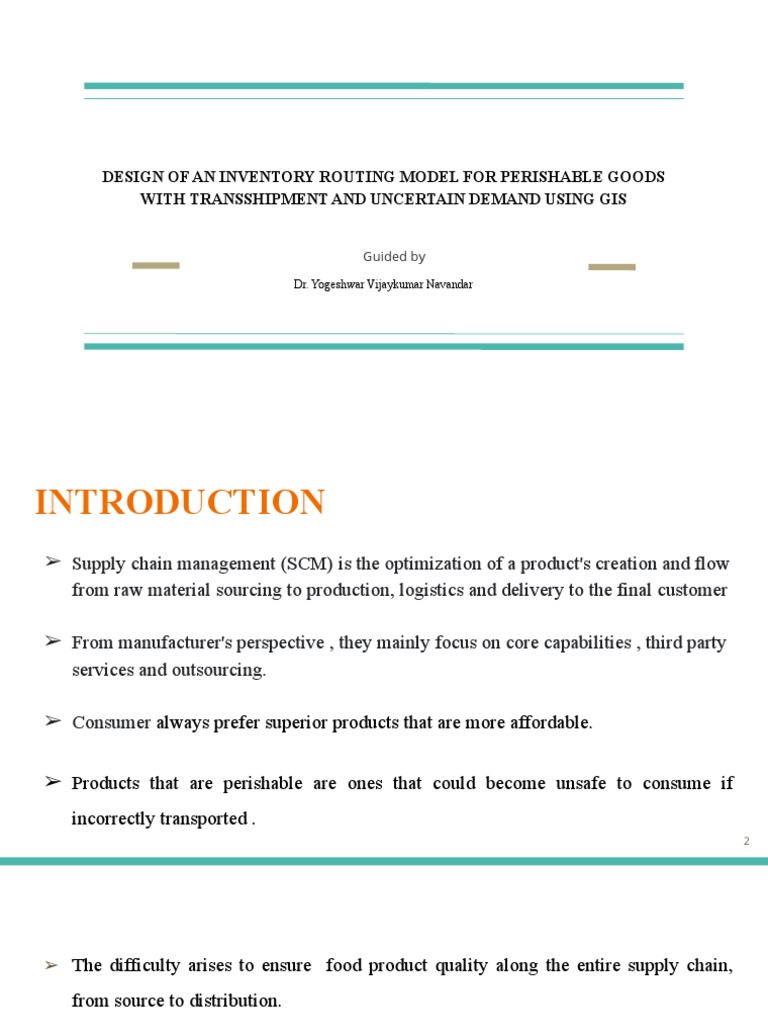 DESIGN OF AN INVENTORY ROUTING MODEL FOR PERISHABLE GOODS WITH TRANSSHIPMENT AND UNCERTAIN DEMAND USING GIS

Guided by

Dr. Yogeshwar Vijaykumar Navandar

INTRODUCTION

➢ Supply chain management (SCM) is the optimization of a product's creation and flow from raw material sourcing to production, logistics and delivery to the final customer

➢ From manufacturer's perspective , they mainly focus on core capabilities , third party services and outsourcing.

➢ Consumer always prefer superior products that are more affordable.

➢ Products that are perishable are ones that could become unsafe to consume if incorrectly transported .

2

➢ The difficulty arises to ensure food product quality along the entire supply chain, from source to distribution.